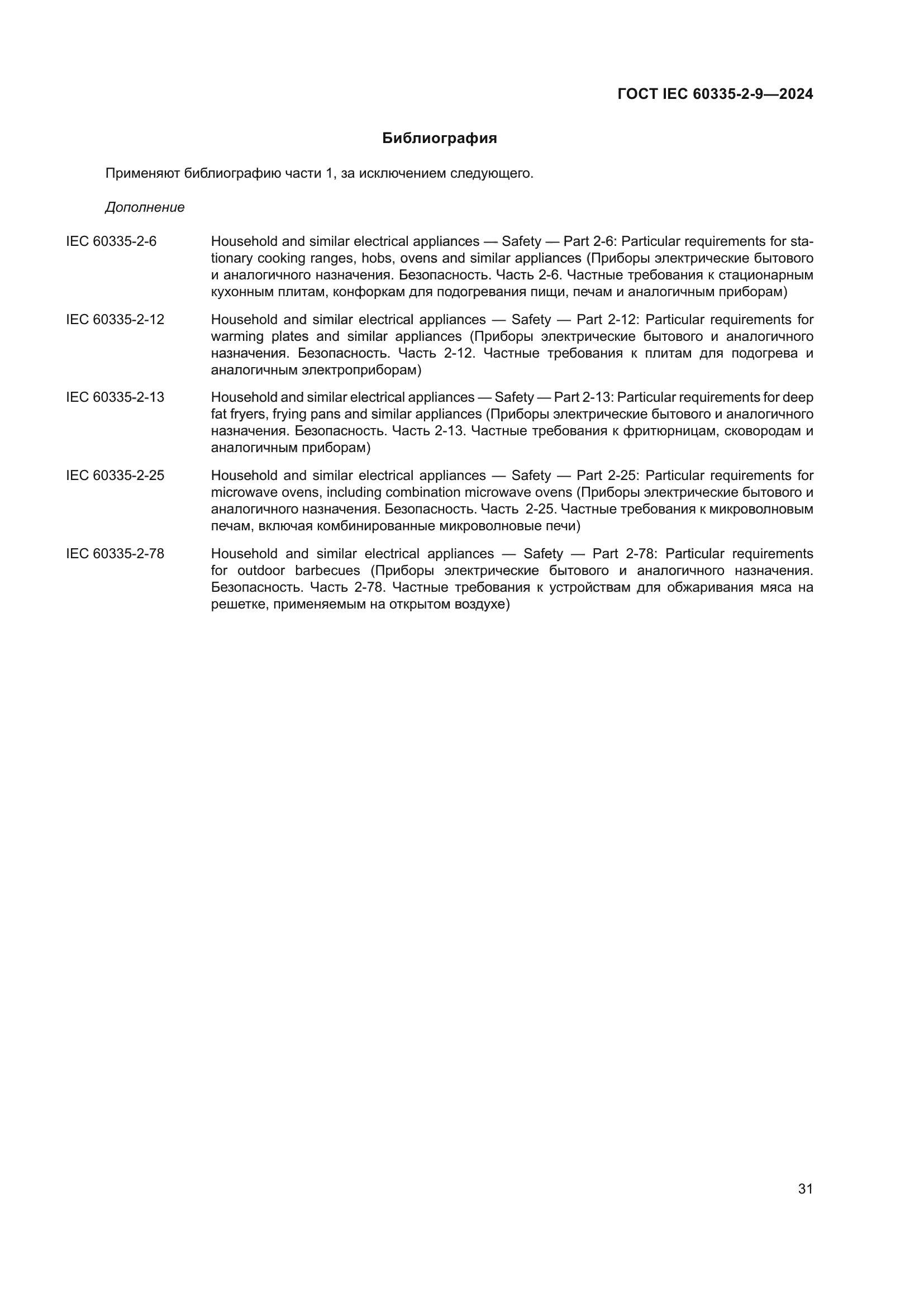 ГОСТ IEC 60335-2-9—2024

Библиография

Применяют библиографию части 1, за исключением следующего.

Дополнение

IEC 60335-2-6 Household and similar electrical appliances — Safety — Part 2-6: Particular requirements for stationary cooking ranges, hobs, ovens and similar appliances (Приборы электрические бытового и аналогичного назначения. Безопасность. Часть 2-6. Частные требования к стационарным кухонным плитам, конфоркам для подогревания пищи, печам и аналогичным приборам)

IEC 60335-2-12 Household and similar electrical appliances — Safety — Part 2-12: Particular requirements for warming plates and similar appliances (Приборы электрические бытового и аналогичного назначения. Безопасность. Часть 2-12. Частные требования к плитам для подогрева и аналогичным электроприборам)

IEC 60335-2-13 Household and similar electrical appliances — Safety — Part 2-13: Particular requirements for deep fat fryers, frying pans and similar appliances (Приборы электрические бытового и аналогичного назначения. Безопасность. Часть 2-13. Частные требования к фритюрницам, сковородам и аналогичным приборам)

IEC 60335-2-25 Household and similar electrical appliances — Safety — Part 2-25: Particular requirements for microwave ovens, including combination microwave ovens (Приборы электрические бытового и аналогичного назначения. Безопасность. Часть 2-25. Частные требования к микроволновым печам, включая комбинированные микроволновые печи)

IEC 60335-2-78 Household and similar electrical appliances — Safety — Part 2-78: Particular requirements for outdoor barbecues (Приборы электрические бытового и аналогичного назначения. Безопасность. Часть 2-78. Частные требования к устройствам для обжаривания мяса на решетке, применяемым на открытом воздухе)

31